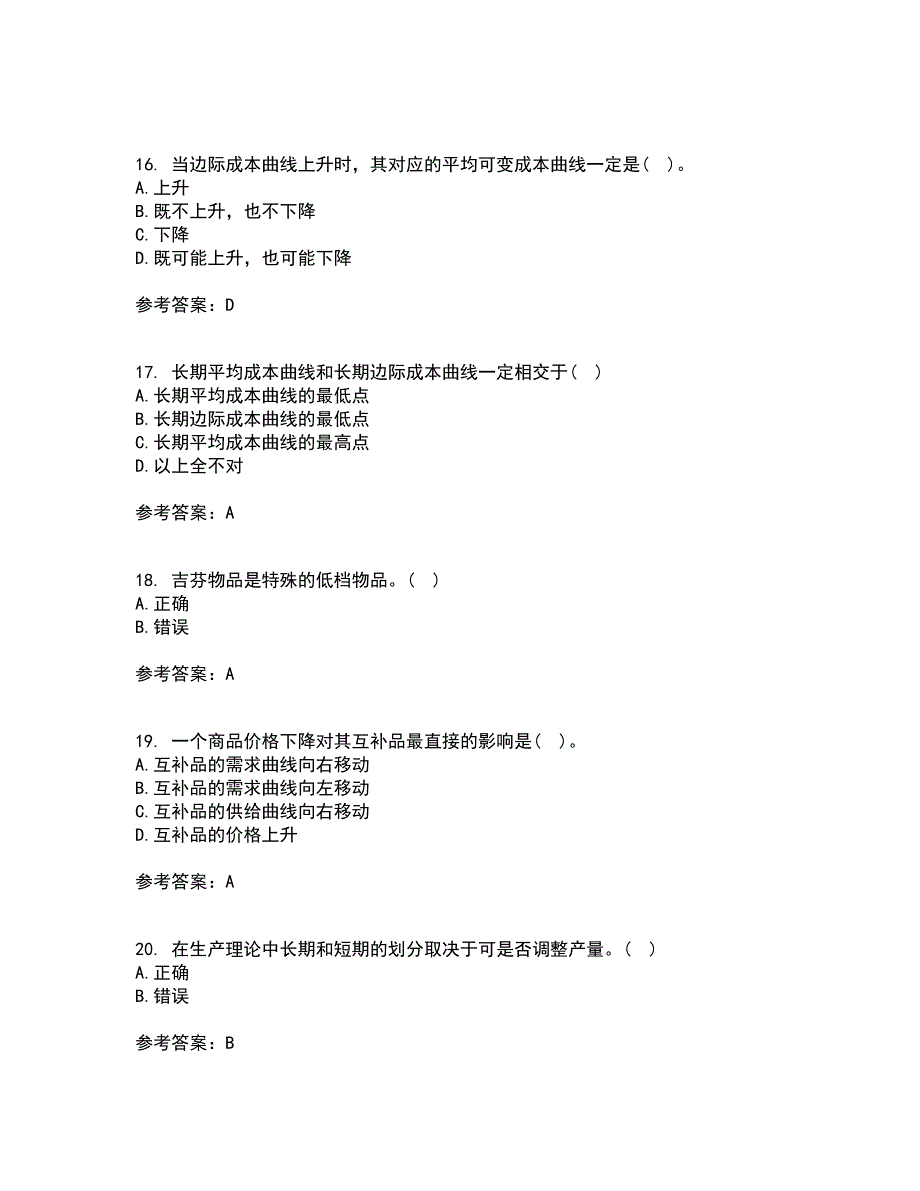 16. 当边际成本曲线上升时，其对应的平均可变成本曲线一定是（ ）。
A.上升
B.既不上升，也不下降
C.下降
D.既可能上升，也可能下降

参考答案：D

17. 长期平均成本曲线和长期边际成本曲线一定相交于（ ）
A.长期平均成本曲线的最低点
B.长期边际成本曲线的最低点
C.长期平均成本曲线的最高点
D.以上全不对

参考答案：A

18. 吉芬物品是特殊的低档物品。（ ）
A.正确
B.错误

参考答案：A

19. 一个商品价格下降对其互补品最直接的影响是（ ）。
A.互补品的需求曲线向右移动
B.互补品的需求曲线向左移动
C.互补品的供给曲线向右移动
D.互补品的价格上升

参考答案：A

20. 在生产理论中长期和短期的划分取决于可是否调整产量。（ ）
A.正确
B.错误

参考答案：B